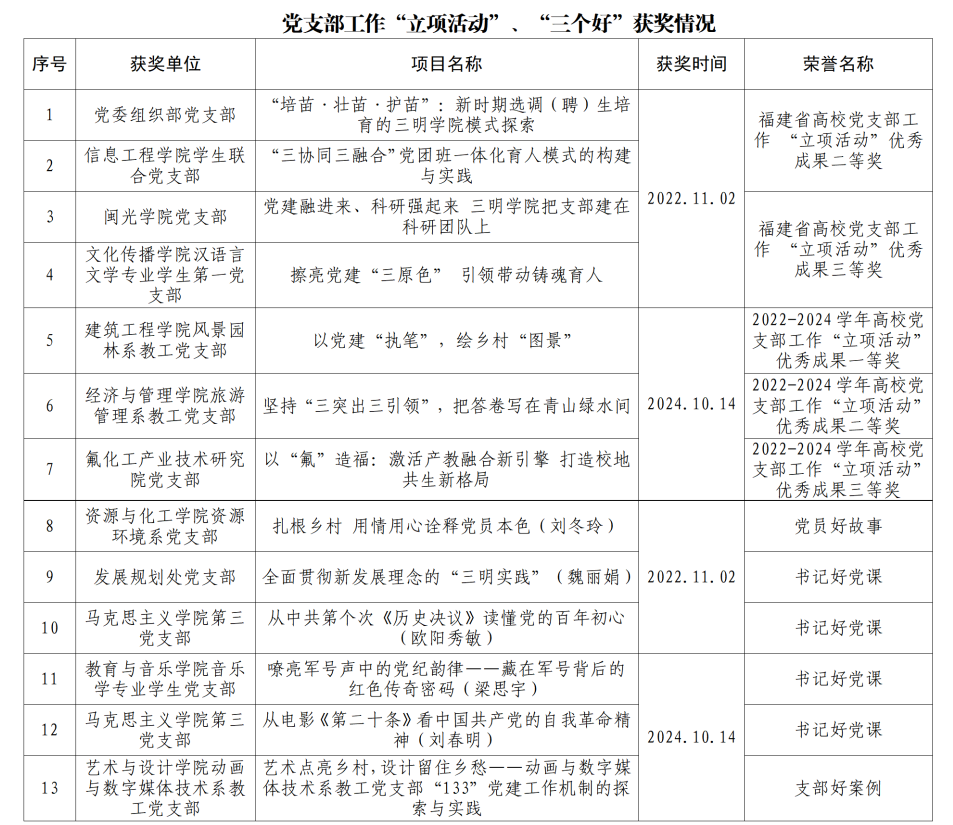 党支部工作“立项活动”、“三个好”获奖情况

| 序号 | 获奖单位 | 项目名称 | 获奖时间 | 荣誉名称 |
|---|---|---|---|---|
| 1 | 党委组织部党支部 | “培苗·壮苗·护苗”：新时期选调（聘）生培育的三明学院模式探索 | 2022.11.02 | 福建省高校党支部工作“立项活动”优秀成果二等奖 |
| 2 | 信息工程学院学生联合党支部 | “三协同三融合”党团班一体化育人模式的构建与实践 |  |  |
| 3 | 闽光学院党支部 | 党建融进来、科研强起来 三明学院把支部建在科研团队上 |  | 福建省高校党支部工作“立项活动”优秀成果三等奖 |
| 4 | 文化传播学院汉语言文学专业学生第一党支部 | 擦亮党建“三原色” 引领带动铸魂育人 |  |  |
| 5 | 建筑工程学院风景园林系教工党支部 | 以党建“执笔”，绘乡村“图景” | 2024.10.14 | 2022-2024学年高校党支部工作“立项活动”优秀成果一等奖 |
| 6 | 经济与管理学院旅游管理系教工党支部 | 坚持“三突出三引领”，把答卷写在青山绿水间 |  | 2022-2024学年高校党支部工作“立项活动”优秀成果二等奖 |
| 7 | 氟化工产业技术研究院党支部 | 以“氟”造福：激活产教融合新引擎 打造校地共生新格局 |  | 2022-2024学年高校党支部工作“立项活动”优秀成果三等奖 |
| 8 | 资源与化工学院资源环境系党支部 | 扎根乡村 用情用心诠释党员本色（刘冬玲） | 2022.11.02 | 党员好故事 |
| 9 | 发展规划处党支部 | 全面贯彻新发展理念的“三明实践”（魏丽娟） |  | 书记好党课 |
| 10 | 马克思主义学院第三党支部 | 从中共第个次《历史决议》读懂党的百年初心（欧阳秀敏） |  | 书记好党课 |
| 11 | 教育与音乐学院音乐学专业学生党支部 | 嘹亮军号声中的党纪韵律——藏在军号背后的红色传奇密码（梁思宇） | 2024.10.14 | 书记好党课 |
| 12 | 马克思主义学院第三党支部 | 从电影《第二十条》看中国共产党的自我革命精神（刘春明） |  | 书记好党课 |
| 13 | 艺术与设计学院动画与数字媒体技术系教工党支部 | 艺术点亮乡村，设计留住乡愁——动画与数字媒体技术系教工党支部“133”党建工作机制的探索与实践 |  | 支部好案例 |